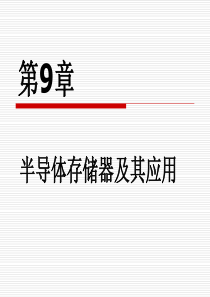 第9章

半导体存储器及其应用